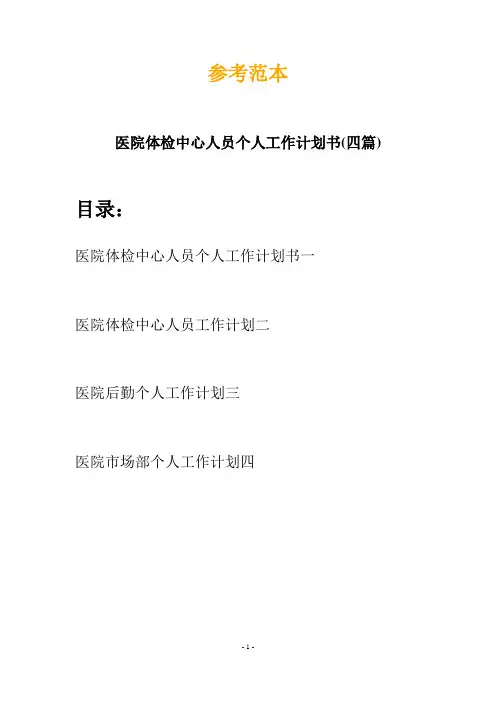 参考范本

医院体检中心人员个人工作计划书(四篇)

目录：

医院体检中心人员个人工作计划书一

医院体检中心人员工作计划二

医院后勤个人工作计划三

医院市场部个人工作计划四

- 1 -